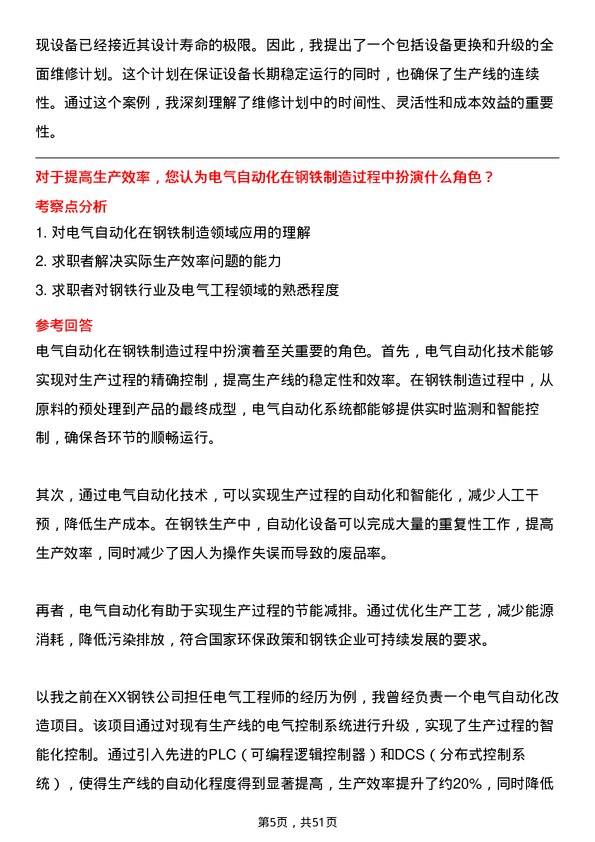 现设备已经接近其设计寿命的极限。因此，我提出了一个包括设备更换和升级的全面维修计划。这个计划在保证设备长期稳定运行的同时，也确保了生产线的连续性。通过这个案例，我深刻理解了维修计划中的时间性、灵活性和成本效益的重要性。

对于提高生产效率，您认为电气自动化在钢铁制造过程中扮演什么角色？

考察点分析

1. 对电气自动化在钢铁制造领域应用的理解

2. 求职者解决实际生产效率问题的能力

3. 求职者对钢铁行业及电气工程领域的熟悉程度

参考回答

电气自动化在钢铁制造过程中扮演着至关重要的角色。首先，电气自动化技术能够实现对生产过程的精确控制，提高生产线的稳定性和效率。在钢铁制造过程中，从原料的预处理到产品的最终成型，电气自动化系统都能够提供实时监测和智能控制，确保各环节的顺畅运行。

其次，通过电气自动化技术，可以实现生产过程的自动化和智能化，减少人工干预，降低生产成本。在钢铁生产中，自动化设备可以完成大量的重复性工作，提高生产效率，同时减少了因人为操作失误而导致的废品率。

再者，电气自动化有助于实现生产过程的节能减排。通过优化生产工艺，减少能源消耗，降低污染排放，符合国家环保政策和钢铁企业可持续发展的要求。

以我之前在XX钢铁公司担任电气工程师的经历为例，我曾经负责一个电气自动化改造项目。该项目通过对现有生产线的电气控制系统进行升级，实现了生产过程的智能化控制。通过引入先进的PLC（可编程逻辑控制器）和DCS（分布式控制系统），使得生产线的自动化程度得到显著提高，生产效率提升了约20%，同时降低

第5页，共51页